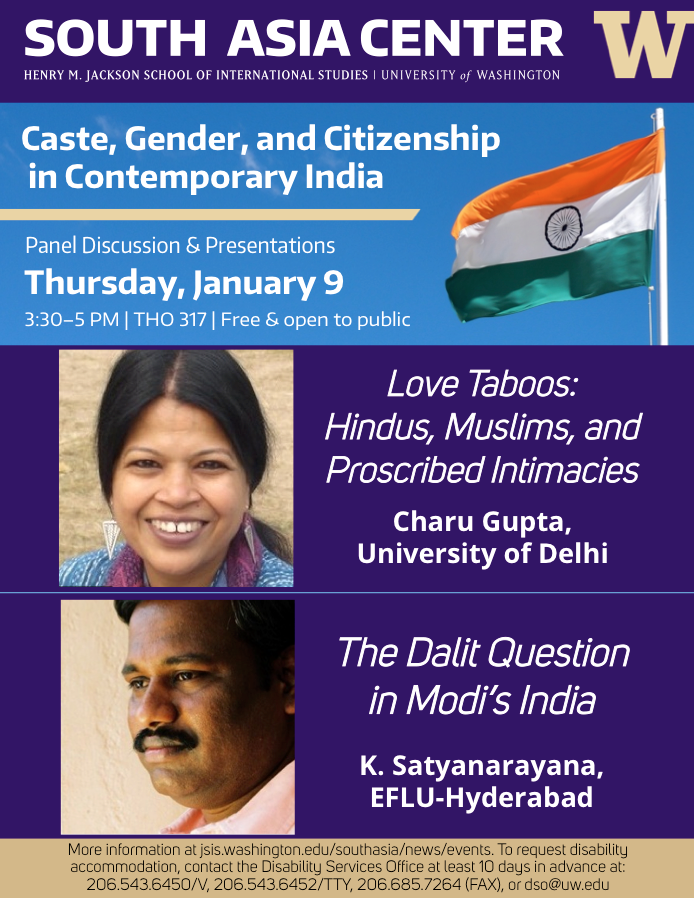 SOUTH ASIA CENTER
HENRY M. JACKSON SCHOOL OF INTERNATIONAL STUDIES | UNIVERSITY of WASHINGTON

W

Caste, Gender, and Citizenship in Contemporary India

Panel Discussion & Presentations
Thursday, January 9
3:30–5 PM | THO 317 | Free & open to public

Love Taboos: Hindus, Muslims, and Proscribed Intimacies

Charu Gupta,
University of Delhi

The Dalit Question in Modi's India

K. Satyanarayana,
EFLU-Hyderabad

More information at jsis.washington.edu/southasia/news/events. To request disability accommodation, contact the Disability Services Office at least 10 days in advance at: 206.543.6450/V, 206.543.6452/TTY, 206.685.7264 (FAX), or dso@uw.edu